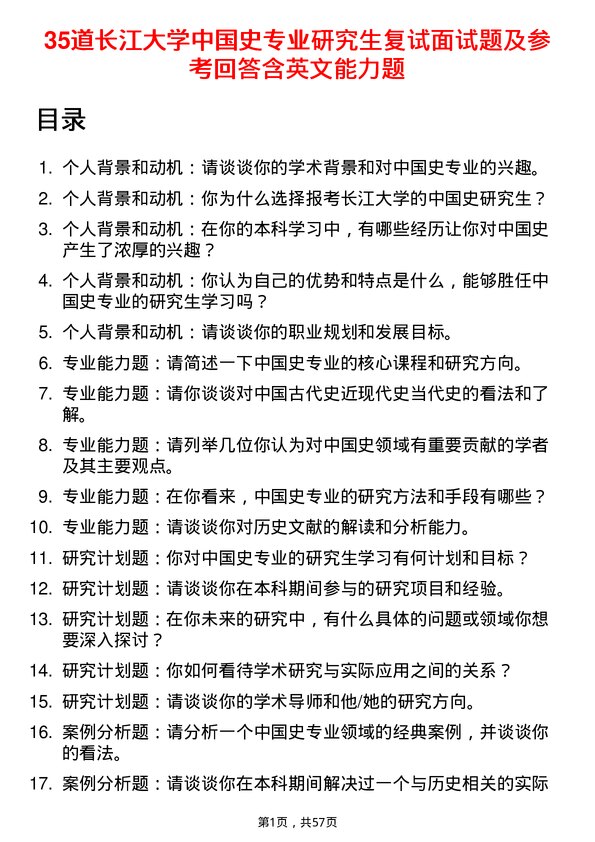 35道长江大学中国史专业研究生复试面试题及参考回答含英文能力题

目录

1. 个人背景和动机：请谈谈你的学术背景和对中国史专业的兴趣。
2. 个人背景和动机：你为什么选择报考长江大学的中国史研究生？
3. 个人背景和动机：在你的本科学习中，有哪些经历让你对中国史产生了浓厚的兴趣？
4. 个人背景和动机：你认为自己的优势和特点是什么，能够胜任中国史专业的研究生学习吗？
5. 个人背景和动机：请谈谈你的职业规划和发展目标。
6. 专业能力题：请简述一下中国史专业的核心课程和研究方向。
7. 专业能力题：请你谈谈对中国古代史近现代史当代史的看法和了解。
8. 专业能力题：请列举几位你认为对中国史领域有重要贡献的学者及其主要观点。
9. 专业能力题：在你看来，中国史专业的研究方法和手段有哪些？
10. 专业能力题：请谈谈你对历史文献的解读和分析能力。
11. 研究计划题：你对中国史专业的研究生学习有何计划和目标？
12. 研究计划题：请谈谈你在本科期间参与的研究项目和经验。
13. 研究计划题：在你未来的研究中，有什么具体的问题或领域你想要深入探讨？
14. 研究计划题：你如何看待学术研究与实际应用之间的关系？
15. 研究计划题：请谈谈你的学术导师和他/她的研究方向。
16. 案例分析题：请分析一个中国史专业领域的经典案例，并谈谈你的看法。
17. 案例分析题：请谈谈你在本科期间解决过一个与历史相关的实际

第1页，共57页